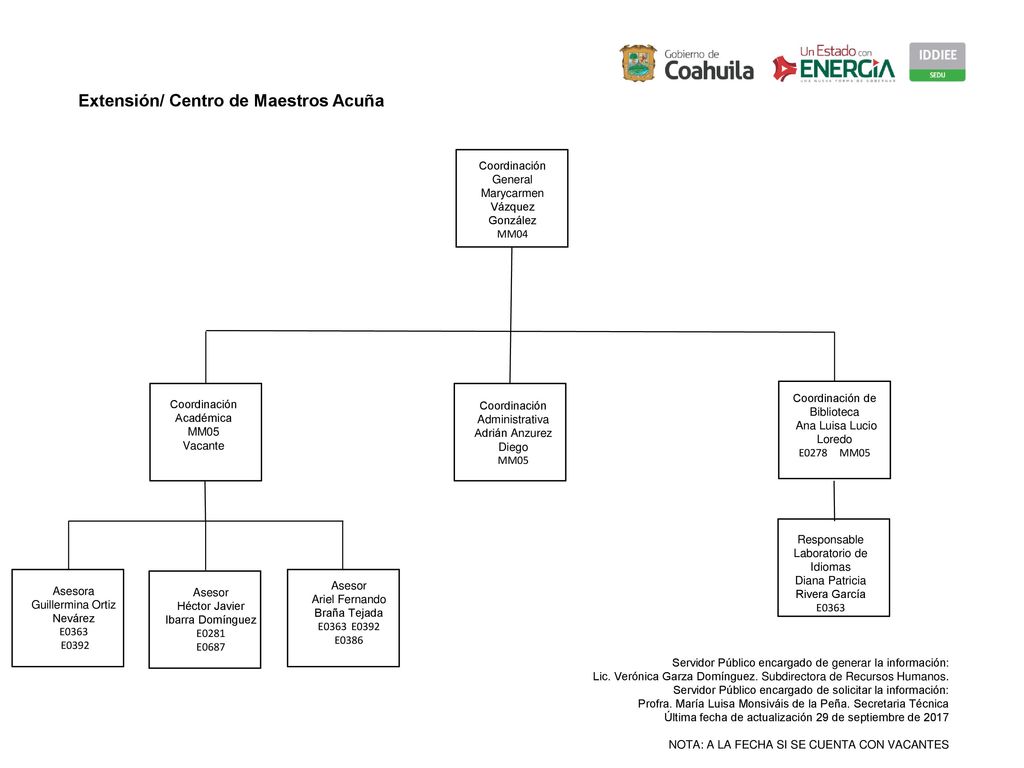 Gobierno de Coahuila

Un Estado con ENERGÍA
UNA NUEVA FORMA DE GOBERNAR

IDDIEE
SEDU

Extensión/ Centro de Maestros Acuña

Coordinación General
Marycarmen Vázquez González
MM04

Coordinación Académica
MM05
Vacante

Coordinación Administrativa
Adrián Anzurez Diego
MM05

Coordinación de Biblioteca
Ana Luisa Lucio Loredo
E0278 MM05

Asesora
Guillermina Ortiz Nevárez
E0363
E0392

Asesor
Héctor Javier Ibarra Domínguez
E0281
E0687

Asesor
Ariel Fernando Braña Tejada
E0363 E0392
E0386

Responsable Laboratorio de Idiomas
Diana Patricia Rivera García
E0363

Servidor Público encargado de generar la información:
Lic. Verónica Garza Domínguez. Subdirectora de Recursos Humanos.
Servidor Público encargado de solicitar la información:
Profra. María Luisa Monsiváis de la Peña. Secretaria Técnica
Última fecha de actualización 29 de septiembre de 2017

NOTA: A LA FECHA SI SE CUENTA CON VACANTES